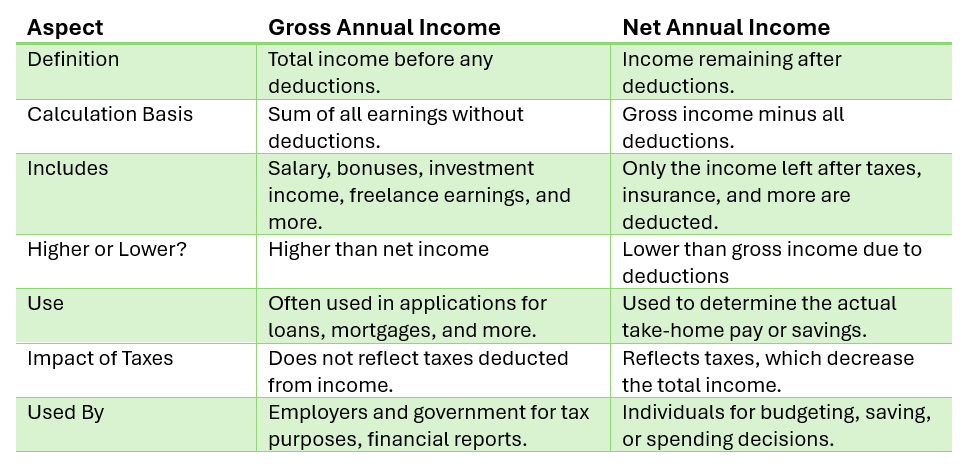 | Aspect | Gross Annual Income | Net Annual Income |
|---|---|---|
| Definition | Total income before any deductions. | Income remaining after deductions. |
| Calculation Basis | Sum of all earnings without deductions. | Gross income minus all deductions. |
| Includes | Salary, bonuses, investment income, freelance earnings, and more. | Only the income left after taxes, insurance, and more are deducted. |
| Higher or Lower? | Higher than net income | Lower than gross income due to deductions |
| Use | Often used in applications for loans, mortgages, and more. | Used to determine the actual take-home pay or savings. |
| Impact of Taxes | Does not reflect taxes deducted from income. | Reflects taxes, which decrease the total income. |
| Used By | Employers and government for tax purposes, financial reports. | Individuals for budgeting, saving, or spending decisions. |